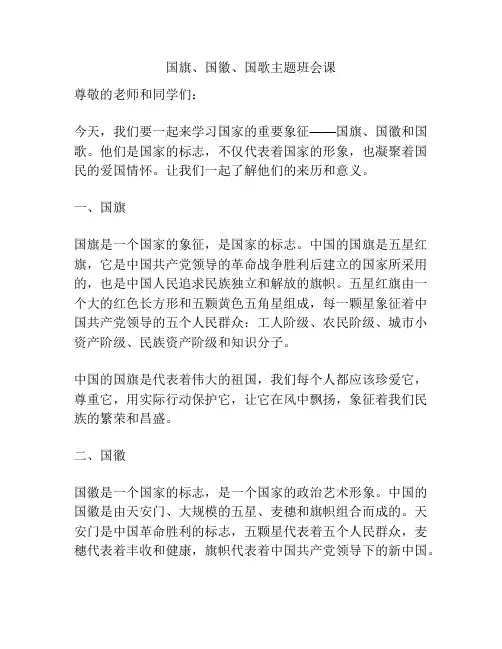 国旗、国徽、国歌主题班会课

尊敬的老师和同学们：

今天，我们要一起来学习国家的重要象征——国旗、国徽和国歌。他们是国家的标志，不仅代表着国家的形象，也凝聚着国民的爱国情怀。让我们一起了解他们的来历和意义。

一、国旗

国旗是一个国家的象征，是国家的标志。中国的国旗是五星红旗，它是中国共产党领导的革命战争胜利后建立的国家所采用的，也是中国人民追求民族独立和解放的旗帜。五星红旗由一个大的红色长方形和五颗黄色五角星组成，每一颗星象征着中国共产党领导的五个人民群众：工人阶级、农民阶级、城市小资产阶级、民族资产阶级和知识分子。

中国的国旗是代表着伟大的祖国，我们每个人都应该珍爱它，尊重它，用实际行动保护它，让它在风中飘扬，象征着我们民族的繁荣和昌盛。

二、国徽

国徽是一个国家的标志，是一个国家的政治艺术形象。中国的国徽是由天安门、大规模的五星、麦穗和旗帜组合而成的。天安门是中国革命胜利的标志，五颗星代表着五个人民群众，麦穗代表着丰收和健康，旗帜代表着中国共产党领导下的新中国。